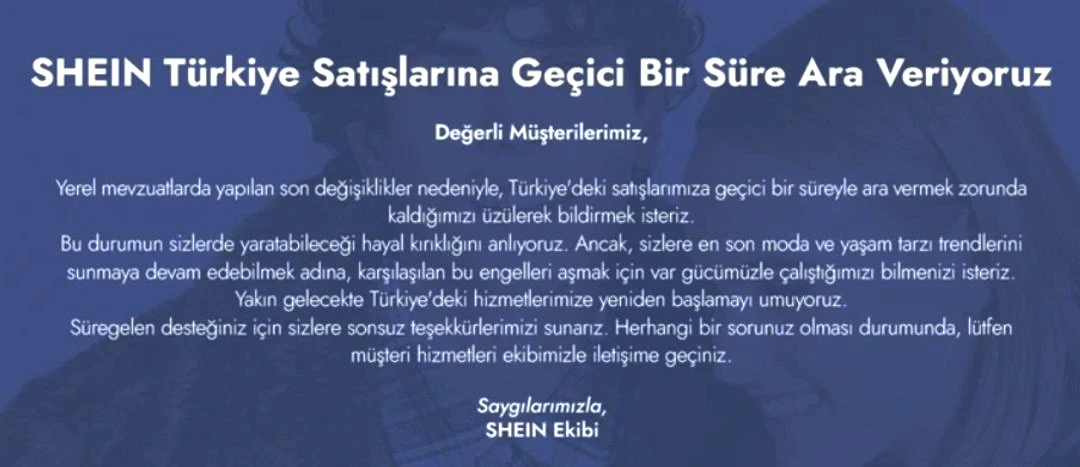 SHEIN Türkiye Satışlarına Geçici Bir Süre Ara Veriyoruz

Değerli Müşterilerimiz,

Yerel mevzuatlarda yapılan son değişiklikler nedeniyle, Türkiye'deki satışlarımıza geçici bir süreyle ara vermek zorunda kaldığımızı üzülerek bildirmek isteriz.
Bu durumun sizlerde yaratabileceği hayal kırıklığını anlıyoruz. Ancak, sizlere en son moda ve yaşam tarzı trendlerini sunmaya devam edebilmek adına, karşılaşılan bu engelleri aşmak için var gücümüzle çalıştığımızı bilmenizi isteriz.
Yakın gelecekte Türkiye'deki hizmetlerimize yeniden başlamayı umuyoruz.
Süregelen desteğiniz için sizlere sonsuz teşekkürlerimizi sunarız. Herhangi bir sorunuz olması durumunda, lütfen müşteri hizmetleri ekibimizle iletişime geçiniz.

Saygılarımızla,
SHEIN Ekibi